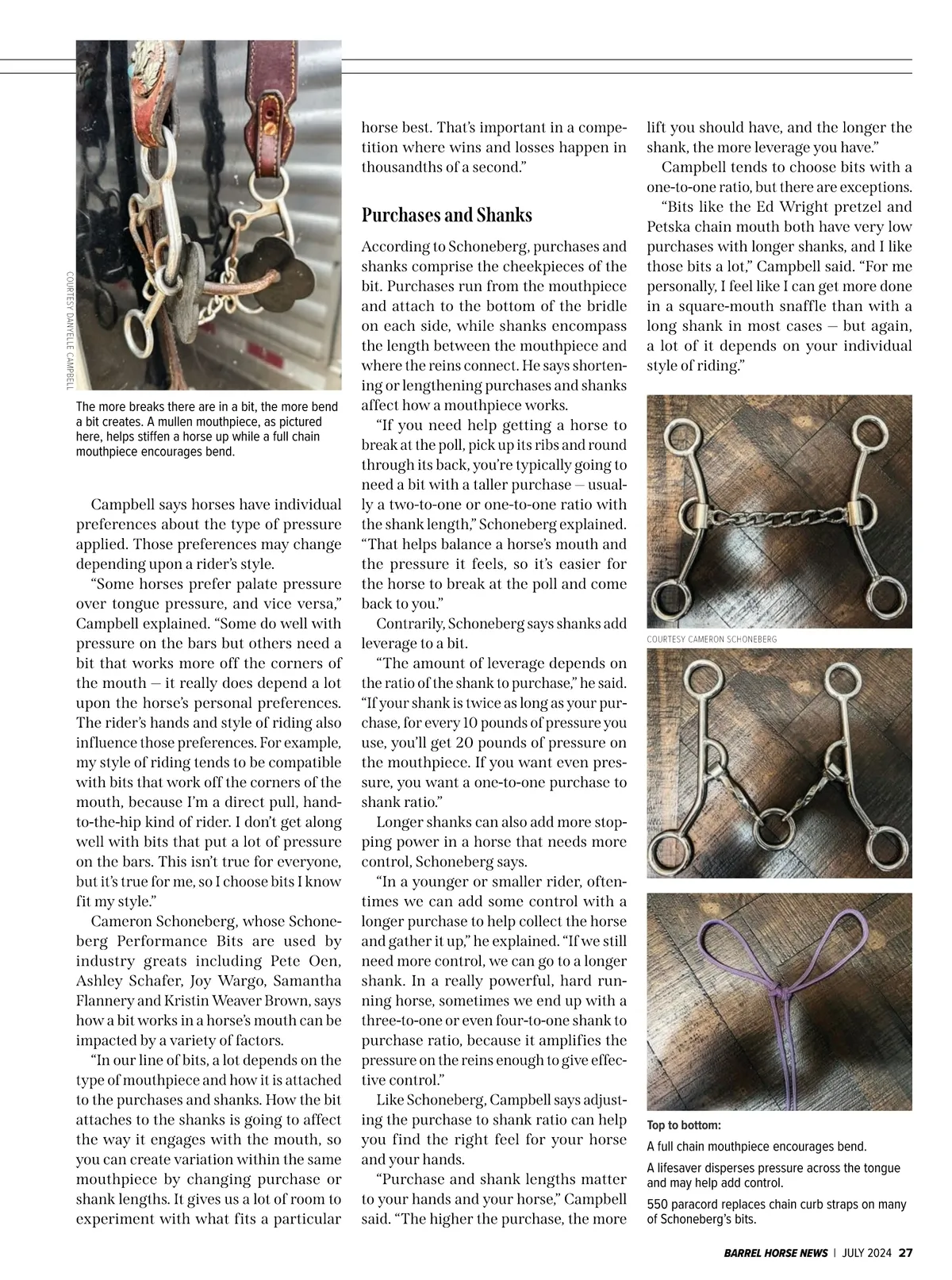 COURTESY DANYELLE CAMPBELL

The more breaks there are in a bit, the more bend a bit creates. A mullen mouthpiece, as pictured here, helps stiffen a horse up while a full chain mouthpiece encourages bend.

Campbell says horses have individual preferences about the type of pressure applied. Those preferences may change depending upon a rider's style.

"Some horses prefer palate pressure over tongue pressure, and vice versa," Campbell explained. "Some do well with pressure on the bars but others need a bit that works more off the corners of the mouth — it really does depend a lot upon the horse's personal preferences. The rider's hands and style of riding also influence those preferences. For example, my style of riding tends to be compatible with bits that work off the corners of the mouth, because I'm a direct pull, hand-to-the-hip kind of rider. I don't get along well with bits that put a lot of pressure on the bars. This isn't true for everyone, but it's true for me, so I choose bits I know fit my style."

Cameron Schoneberg, whose Schoneberg Performance Bits are used by industry greats including Pete Oen, Ashley Schafer, Joy Wargo, Samantha Flannery and Kristin Weaver Brown, says how a bit works in a horse's mouth can be impacted by a variety of factors.

"In our line of bits, a lot depends on the type of mouthpiece and how it is attached to the purchases and shanks. How the bit attaches to the shanks is going to affect the way it engages with the mouth, so you can create variation within the same mouthpiece by changing purchase or shank lengths. It gives us a lot of room to experiment with what fits a particular horse best. That's important in a competition where wins and losses happen in thousandths of a second."

Purchases and Shanks

According to Schoneberg, purchases and shanks comprise the cheekpieces of the bit. Purchases run from the mouthpiece and attach to the bottom of the bridle on each side, while shanks encompass the length between the mouthpiece and where the reins connect. He says shortening or lengthening purchases and shanks affect how a mouthpiece works.

"If you need help getting a horse to break at the poll, pick up its ribs and round through its back, you're typically going to need a bit with a taller purchase — usually a two-to-one or one-to-one ratio with the shank length," Schoneberg explained. "That helps balance a horse's mouth and the pressure it feels, so it's easier for the horse to break at the poll and come back to you."

Contrarily, Schoneberg says shanks add leverage to a bit.

"The amount of leverage depends on the ratio of the shank to purchase," he said. "If your shank is twice as long as your purchase, for every 10 pounds of pressure you use, you'll get 20 pounds of pressure on the mouthpiece. If you want even pressure, you want a one-to-one purchase to shank ratio."

Longer shanks can also add more stopping power in a horse that needs more control, Schoneberg says.

"In a younger or smaller rider, oftentimes we can add some control with a longer purchase to help collect the horse and gather it up," he explained. "If we still need more control, we can go to a longer shank. In a really powerful, hard running horse, sometimes we end up with a three-to-one or even four-to-one shank to purchase ratio, because it amplifies the pressure on the reins enough to give effective control."

Like Schoneberg, Campbell says adjusting the purchase to shank ratio can help you find the right feel for your horse and your hands.

"Purchase and shank lengths matter to your hands and your horse," Campbell said. "The higher the purchase, the more lift you should have, and the longer the shank, the more leverage you have."

Campbell tends to choose bits with a one-to-one ratio, but there are exceptions.

"Bits like the Ed Wright pretzel and Petska chain mouth both have very low purchases with longer shanks, and I like those bits a lot," Campbell said. "For me personally, I feel like I can get more done in a square-mouth snaffle than with a long shank in most cases — but again, a lot of it depends on your individual style of riding."

COURTESY CAMERON SCHONEBERG

Top to bottom:

A full chain mouthpiece encourages bend.

A lifesaver disperses pressure across the tongue and may help add control.

550 paracord replaces chain curb straps on many of Schoneberg's bits.

BARREL HORSE NEWS | JULY 2024 27